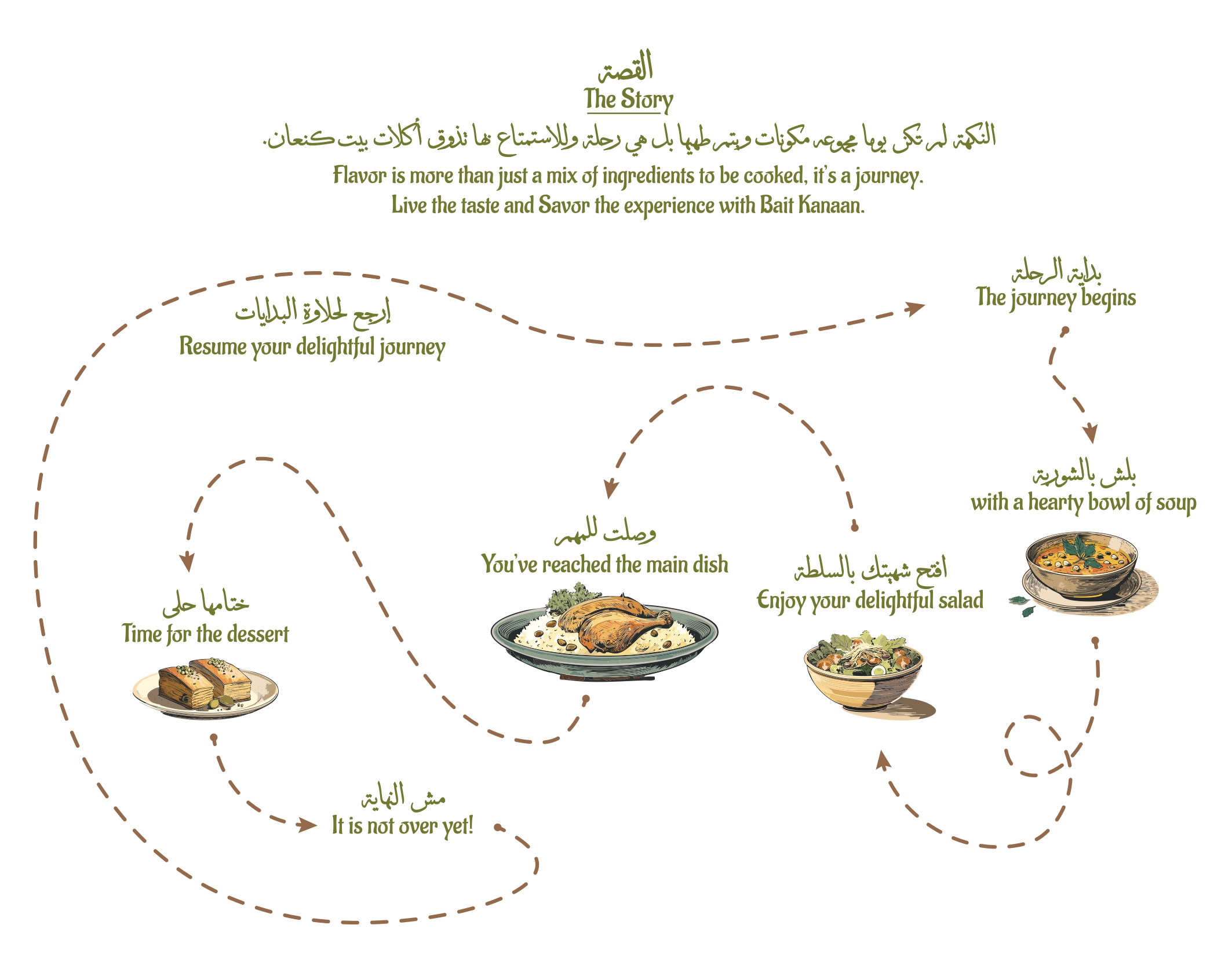 القصة
The Story
النكهة لم تكن يوما مجموعة مكونات ويتم طهيها بل هي رحلة وللاستمتاع بها تذوق أكلات بيت كنعان.
Flavor is more than just a mix of ingredients to be cooked, it's a journey.
Live the taste and Savor the experience with Bait Kanaan.

بداية الرحلة
The journey begins

بلش بالشوربة
with a hearty bowl of soup

افتح شهيتك بالسلطة
Enjoy your delightful salad

وصلت للمهم
You've reached the main dish

ختامها حلى
Time for the dessert

مش النهاية
It is not over yet!

إرجع لحلاوة البدايات
Resume your delightful journey